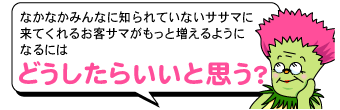 なかなかみんなに知られていないササマに来てくれるお客サマがもっと増えるようになるには

どうしたらいいと思う?